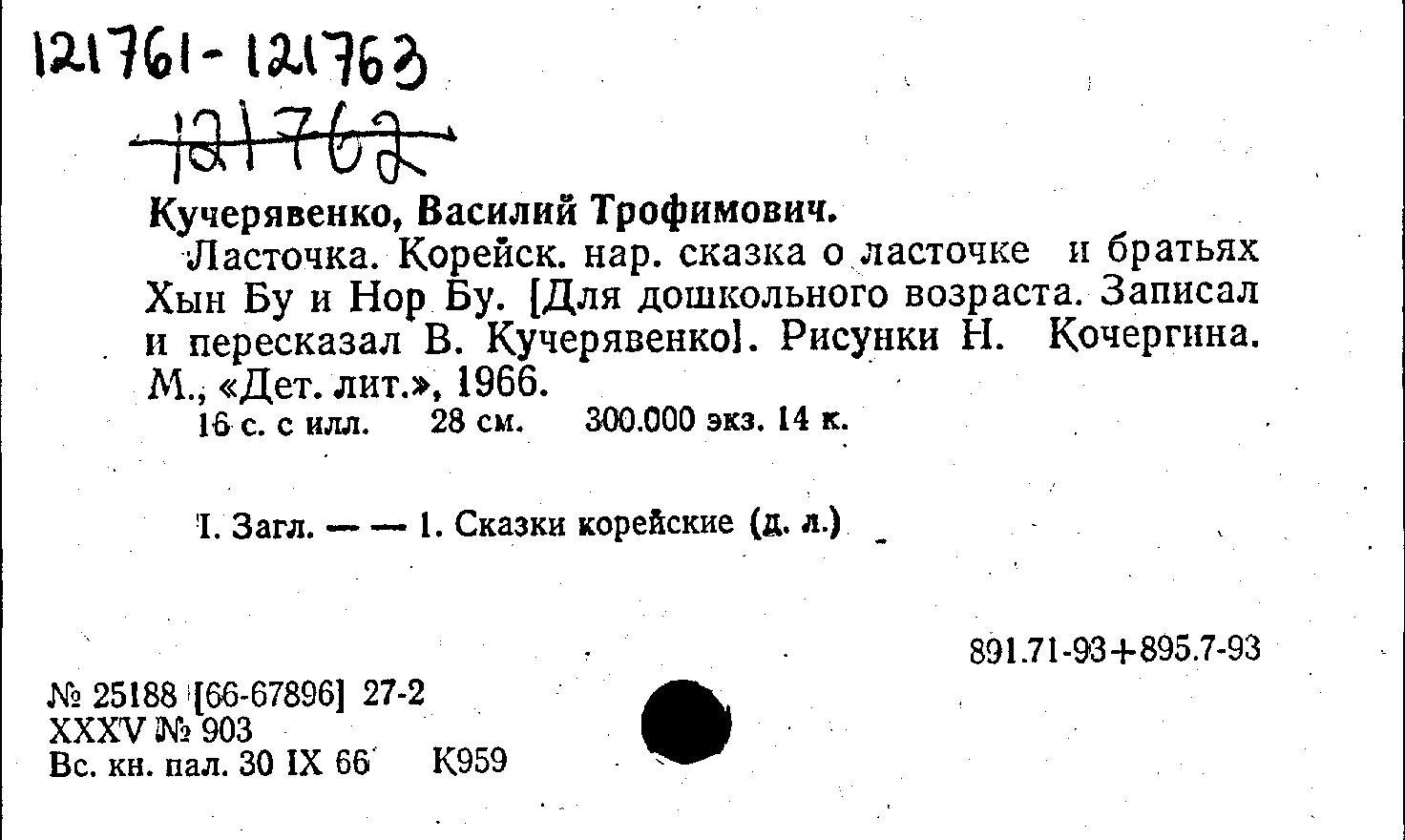 121761-121763

121762

Кучерявенко, Василий Трофимович.

Ласточка. Корейск. нар. сказка о ласточке и братьях Хын Бу и Нор Бу. [Для дошкольного возраста. Записал и пересказал В. Кучерявенко]. Рисунки Н. Кочергина. М., «Дет. лит.», 1966.

16 с. с илл. 28 см. 300.000 экз. 14 к.

I. Загл. — — 1. Сказки корейские (д. л.)

891.71-93+895.7-93

№ 25188 [66-67896] 27-2
XXXV № 903
Вс. кн. пал. 30 IX 66 К959